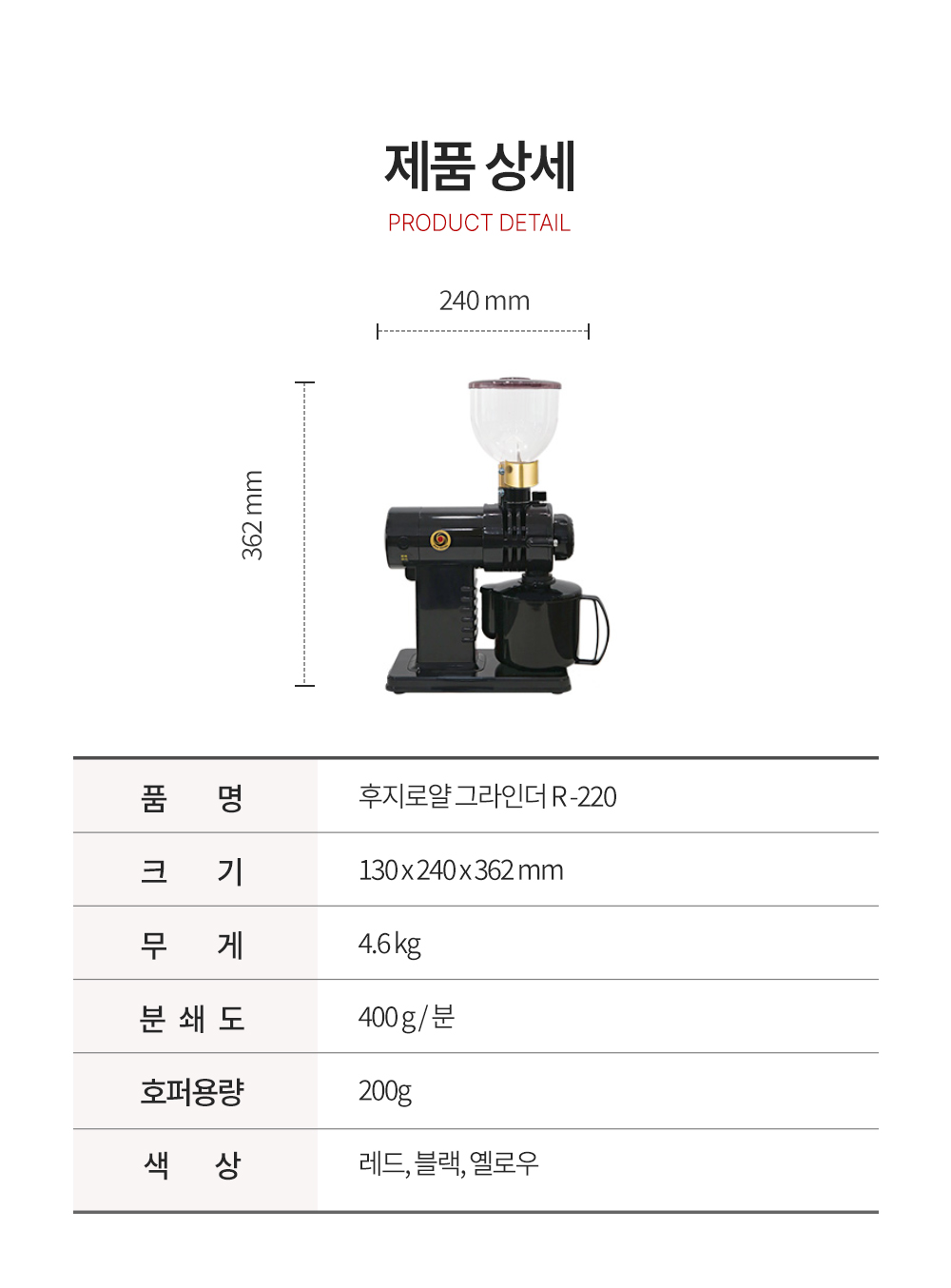 제품 상세
PRODUCT DETAIL

240 mm

362 mm

품 명
후지로얄 그라인더 R-220

크 기
130 x 240 x 362 mm

무 게
4.6 kg

분 쇄 도
400 g / 분

호퍼용량
200g

색 상
레드, 블랙, 옐로우